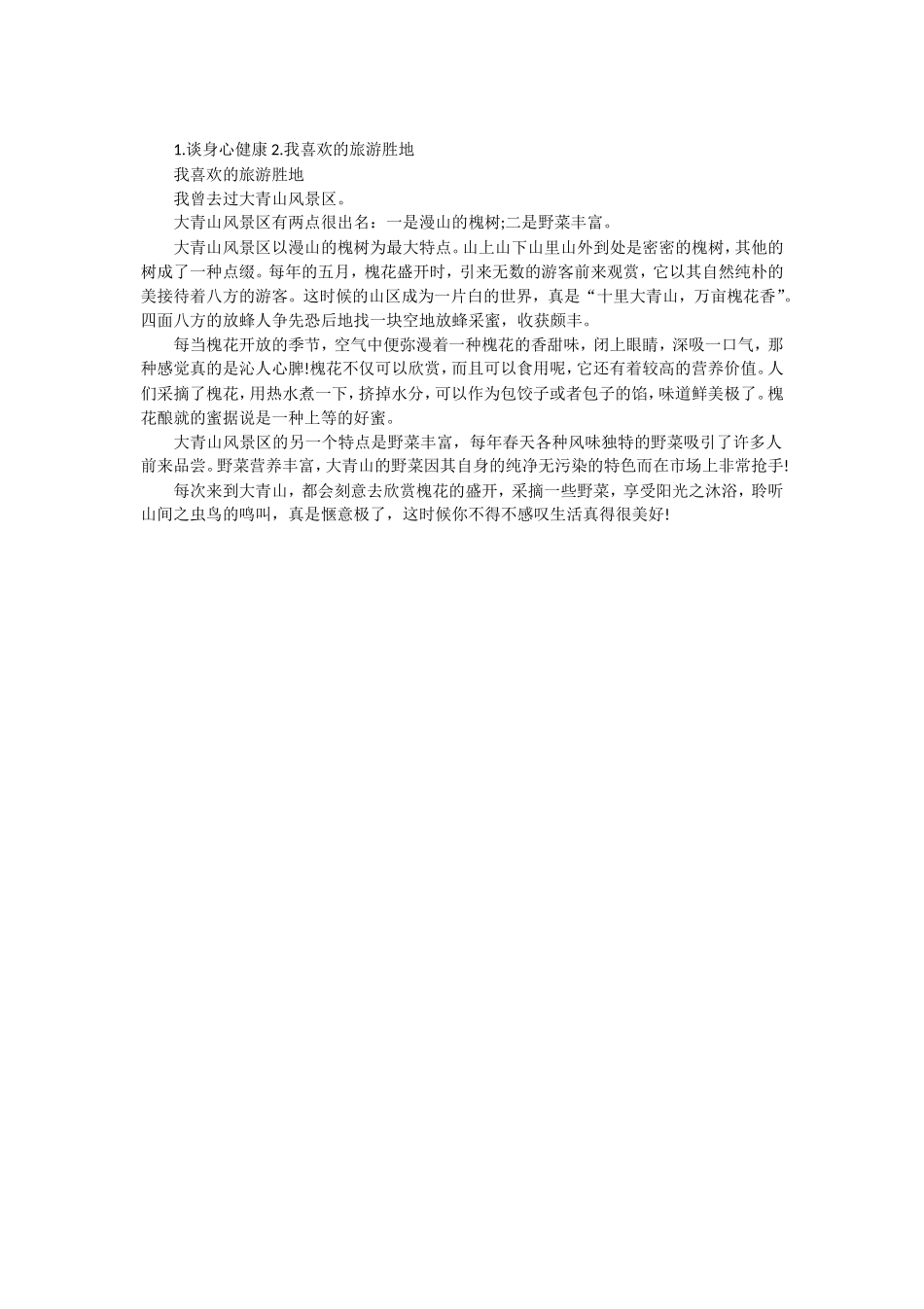 1.谈身心健康 2.我喜欢的旅游胜地

我喜欢的旅游胜地

我曾去过大青山风景区。

大青山风景区有两点很出名：一是漫山的槐树;二是野菜丰富。

大青山风景区以漫山的槐树为最大特点。山上山下山里山外到处是密密的槐树，其他的树成了一种点缀。每年的五月，槐花盛开时，引来无数的游客前来观赏，它以其自然纯朴的美接待着八方的游客。这时候的山区成为一片白的世界，真是“十里大青山，万亩槐花香”。四面八方的放蜂人争先恐后地找一块空地放蜂采蜜，收获颇丰。

每当槐花开放的季节，空气中便弥漫着一种槐花的香甜味，闭上眼睛，深吸一口气，那种感觉真的是沁人心脾!槐花不仅可以欣赏，而且可以食用呢，它还有着较高的营养价值。人们采摘了槐花，用热水煮一下，挤掉水分，可以作为包饺子或者包子的馅，味道鲜美极了。槐花酿就的蜜据说是一种上等的好蜜。

大青山风景区的另一个特点是野菜丰富，每年春天各种风味独特的野菜吸引了许多人前来品尝。野菜营养丰富，大青山的野菜因其自身的纯净无污染的特色而在市场上非常抢手!

每次来到大青山，都会刻意去欣赏槐花的盛开，采摘一些野菜，享受阳光之沐浴，聆听山间之虫鸟的鸣叫，真是惬意极了，这时候你不得不感叹生活真得很美好!